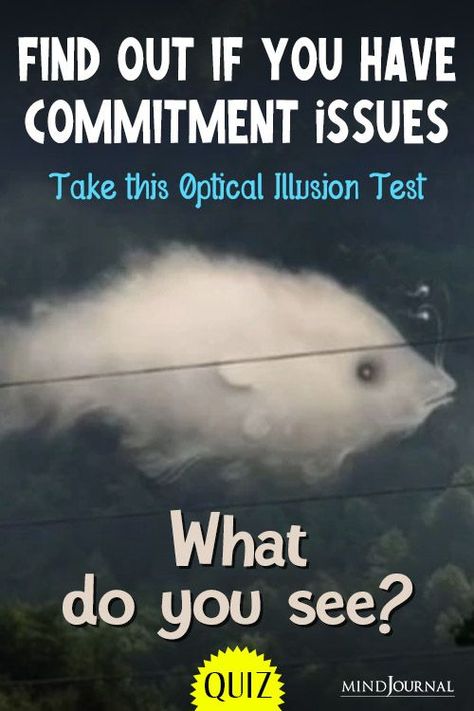 FIND OUT IF YOU HAVE COMMITMENT iSSUES

Take this Optical Illusion Test

What do you see?

QUIZ

MINDJOURNAL